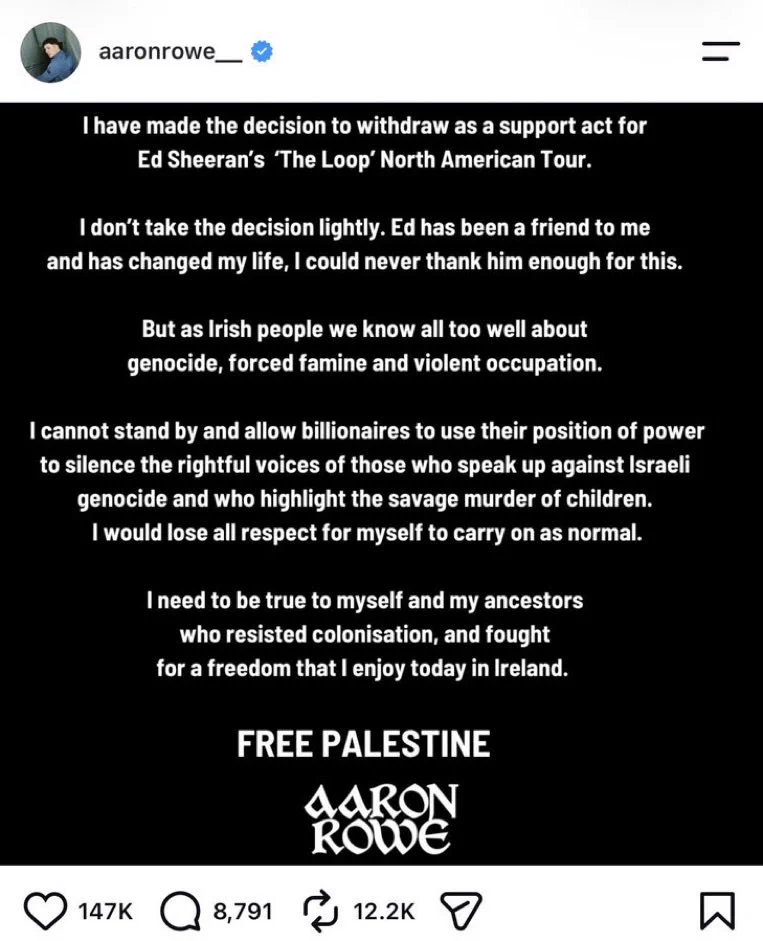 aaronrowe__

I have made the decision to withdraw as a support act for Ed Sheeran's 'The Loop' North American Tour.

I don't take the decision lightly. Ed has been a friend to me and has changed my life, I could never thank him enough for this.

But as Irish people we know all too well about genocide, forced famine and violent occupation.

I cannot stand by and allow billionaires to use their position of power to silence the rightful voices of those who speak up against Israeli genocide and who highlight the savage murder of children. I would lose all respect for myself to carry on as normal.

I need to be true to myself and my ancestors who resisted colonisation, and fought for a freedom that I enjoy today in Ireland.

FREE PALESTINE

AARON ROWE

147K 8,791 12.2K